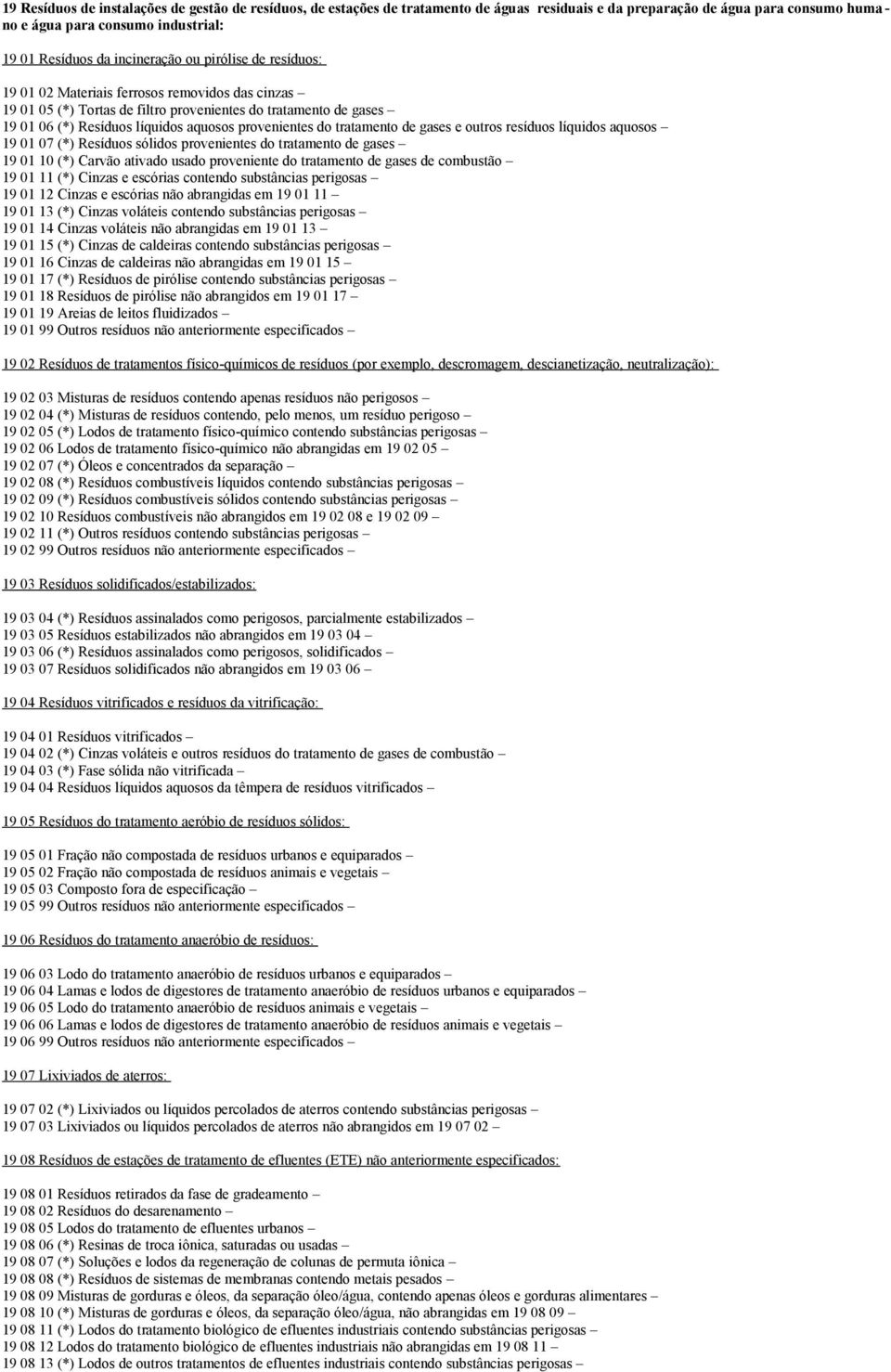 19 Resíduos de instalações de gestão de resíduos, de estações de tratamento de águas residuais e da preparação de água para consumo humano e água para consumo industrial:

19 01 Resíduos da incineração ou pirólise de resíduos:

19 01 02 Materiais ferrosos removidos das cinzas –
19 01 05 (*) Tortas de filtro provenientes do tratamento de gases –
19 01 06 (*) Resíduos líquidos aquosos provenientes do tratamento de gases e outros resíduos líquidos aquosos –
19 01 07 (*) Resíduos sólidos provenientes do tratamento de gases –
19 01 10 (*) Carvão ativado usado proveniente do tratamento de gases de combustão –
19 01 11 (*) Cinzas e escórias contendo substâncias perigosas –
19 01 12 Cinzas e escórias não abrangidas em 19 01 11 –
19 01 13 (*) Cinzas voláteis contendo substâncias perigosas –
19 01 14 Cinzas voláteis não abrangidas em 19 01 13 –
19 01 15 (*) Cinzas de caldeiras contendo substâncias perigosas –
19 01 16 Cinzas de caldeiras não abrangidas em 19 01 15 –
19 01 17 (*) Resíduos de pirólise contendo substâncias perigosas –
19 01 18 Resíduos de pirólise não abrangidos em 19 01 17 –
19 01 19 Areias de leitos fluidizados –
19 01 99 Outros resíduos não anteriormente especificados –

19 02 Resíduos de tratamentos físico-químicos de resíduos (por exemplo, descromagem, descianetização, neutralização):

19 02 03 Misturas de resíduos contendo apenas resíduos não perigosos –
19 02 04 (*) Misturas de resíduos contendo, pelo menos, um resíduo perigoso –
19 02 05 (*) Lodos de tratamento físico-químico contendo substâncias perigosas –
19 02 06 Lodos de tratamento físico-químico não abrangidas em 19 02 05 –
19 02 07 (*) Óleos e concentrados da separação –
19 02 08 (*) Resíduos combustíveis líquidos contendo substâncias perigosas –
19 02 09 (*) Resíduos combustíveis sólidos contendo substâncias perigosas –
19 02 10 Resíduos combustíveis não abrangidos em 19 02 08 e 19 02 09 –
19 02 11 (*) Outros resíduos contendo substâncias perigosas –
19 02 99 Outros resíduos não anteriormente especificados –

19 03 Resíduos solidificados/estabilizados:

19 03 04 (*) Resíduos assinalados como perigosos, parcialmente estabilizados –
19 03 05 Resíduos estabilizados não abrangidos em 19 03 04 –
19 03 06 (*) Resíduos assinalados como perigosos, solidificados –
19 03 07 Resíduos solidificados não abrangidos em 19 03 06 –

19 04 Resíduos vitrificados e resíduos da vitrificação:

19 04 01 Resíduos vitrificados –
19 04 02 (*) Cinzas voláteis e outros resíduos do tratamento de gases de combustão –
19 04 03 (*) Fase sólida não vitrificada –
19 04 04 Resíduos líquidos aquosos da têmpera de resíduos vitrificados –

19 05 Resíduos do tratamento aeróbio de resíduos sólidos:

19 05 01 Fração não compostada de resíduos urbanos e equiparados –
19 05 02 Fração não compostada de resíduos animais e vegetais –
19 05 03 Composto fora de especificação –
19 05 99 Outros resíduos não anteriormente especificados –

19 06 Resíduos do tratamento anaeróbio de resíduos:

19 06 03 Lodo do tratamento anaeróbio de resíduos urbanos e equiparados –
19 06 04 Lamas e lodos de digestores de tratamento anaeróbio de resíduos urbanos e equiparados –
19 06 05 Lodo do tratamento anaeróbio de resíduos animais e vegetais –
19 06 06 Lamas e lodos de digestores de tratamento anaeróbio de resíduos animais e vegetais –
19 06 99 Outros resíduos não anteriormente especificados –

19 07 Lixiviados de aterros:

19 07 02 (*) Lixiviados ou líquidos percolados de aterros contendo substâncias perigosas –
19 07 03 Lixiviados ou líquidos percolados de aterros não abrangidos em 19 07 02 –

19 08 Resíduos de estações de tratamento de efluentes (ETE) não anteriormente especificados:

19 08 01 Resíduos retirados da fase de gradeamento –
19 08 02 Resíduos do desarenamento –
19 08 05 Lodos do tratamento de efluentes urbanos –
19 08 06 (*) Resinas de troca iônica, saturadas ou usadas –
19 08 07 (*) Soluções e lodos da regeneração de colunas de permuta iônica –
19 08 08 (*) Resíduos de sistemas de membranas contendo metais pesados –
19 08 09 Misturas de gorduras e óleos, da separação óleo/água, contendo apenas óleos e gorduras alimentares –
19 08 10 (*) Misturas de gorduras e óleos, da separação óleo/água, não abrangidas em 19 08 09 –
19 08 11 (*) Lodos do tratamento biológico de efluentes industriais contendo substâncias perigosas –
19 08 12 Lodos do tratamento biológico de efluentes industriais não abrangidas em 19 08 11 –
19 08 13 (*) Lodos de outros tratamentos de efluentes industriais contendo substâncias perigosas –